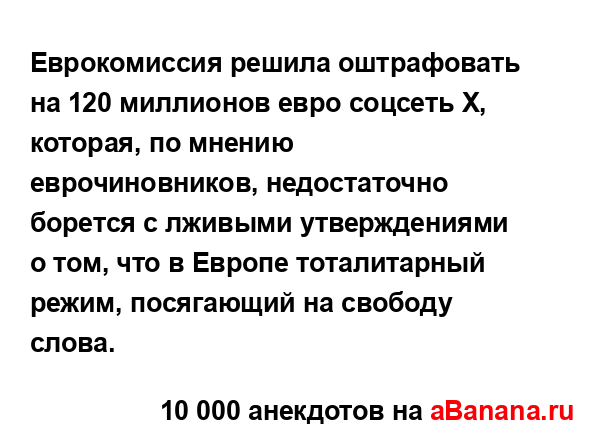 Еврокомиссия решила оштрафовать на 120 миллионов евро соцсеть X, которая, по мнению еврочиновников, недостаточно борется с лживыми утверждениями о том, что в Европе тоталитарный режим, посягающий на свободу слова.

10 000 анекдотов на aBanana.ru